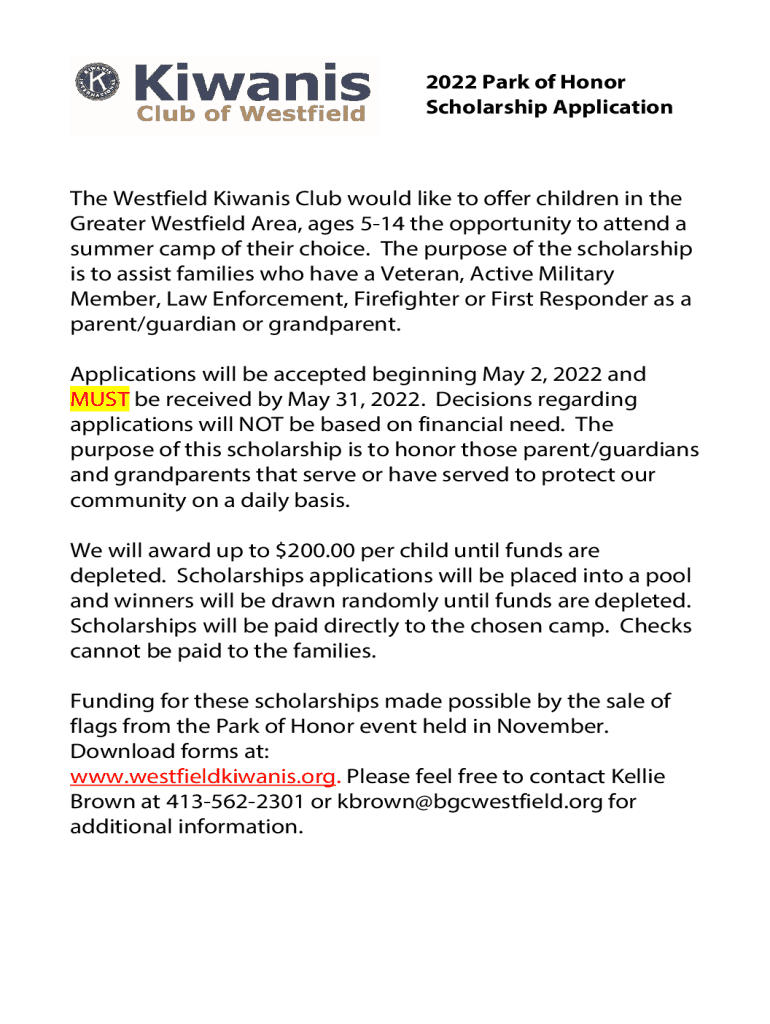 Kiwanis
Club of Westfield

2022 Park of Honor
Scholarship Application

The Westfield Kiwanis Club would like to offer children in the Greater Westfield Area, ages 5-14 the opportunity to attend a summer camp of their choice. The purpose of the scholarship is to assist families who have a Veteran, Active Military Member, Law Enforcement, Firefighter or First Responder as a parent/guardian or grandparent.

Applications will be accepted beginning May 2, 2022 and MUST be received by May 31, 2022. Decisions regarding applications will NOT be based on financial need. The purpose of this scholarship is to honor those parent/guardians and grandparents that serve or have served to protect our community on a daily basis.

We will award up to $200.00 per child until funds are depleted. Scholarships applications will be placed into a pool and winners will be drawn randomly until funds are depleted. Scholarships will be paid directly to the chosen camp. Checks cannot be paid to the families.

Funding for these scholarships made possible by the sale of flags from the Park of Honor event held in November. Download forms at: www.westfieldkiwanis.org. Please feel free to contact Kellie Brown at 413-562-2301 or kbrown@bgcwestfield.org for additional information.